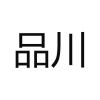 品川